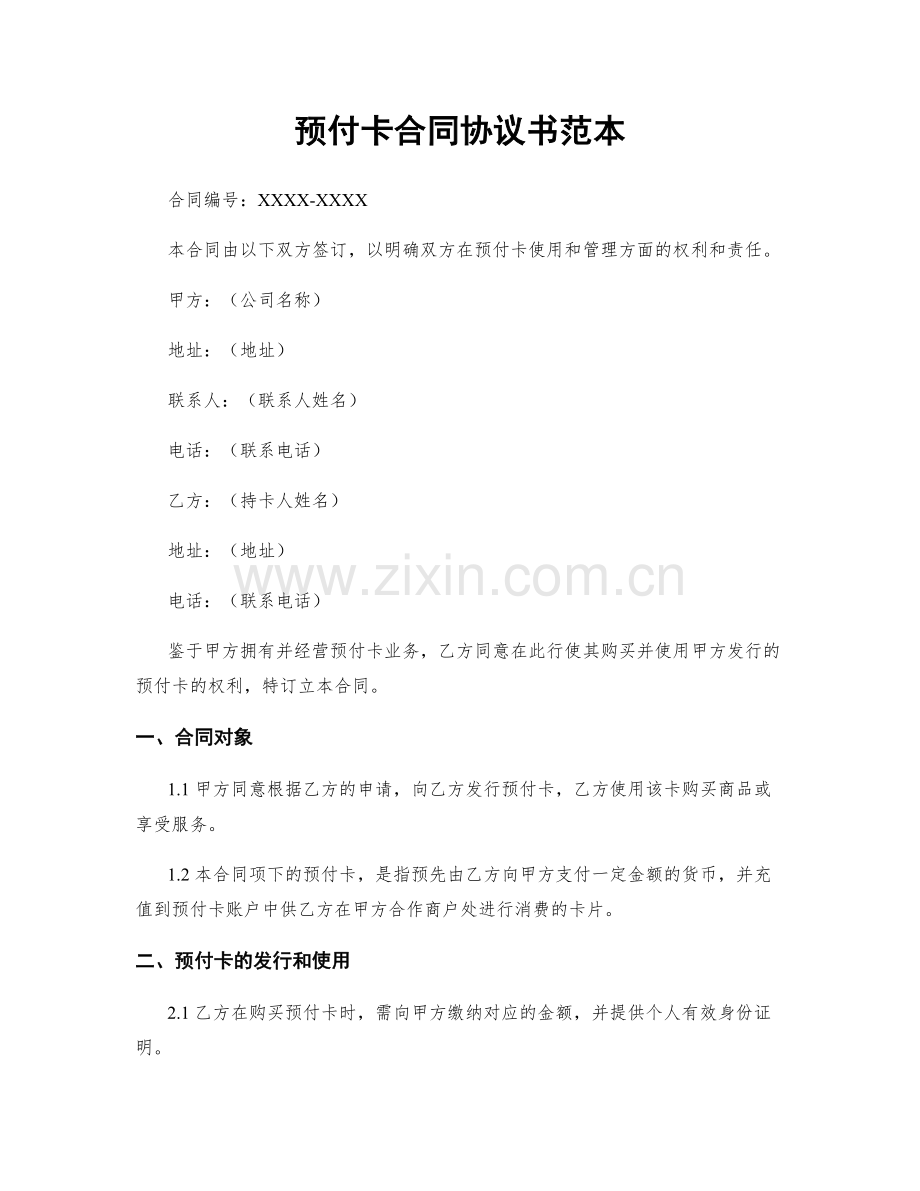 预付卡合同协议书范本

合同编号：XXXX-XXXX

本合同由以下双方签订，以明确双方在预付卡使用和管理方面的权利和责任。

甲方：（公司名称）

地址：（地址）

联系人：（联系人姓名）

电话：（联系电话）

乙方：（持卡人姓名）

地址：（地址）

www.zixin.com.cn

电话：（联系电话）

鉴于甲方拥有并经营预付卡业务，乙方同意在此行使其购买并使用甲方发行的预付卡的权利，特订立本合同。

一、合同对象

1.1 甲方同意根据乙方的申请，向乙方发行预付卡，乙方使用该卡购买商品或享受服务。

1.2 本合同项下的预付卡，是指预先由乙方向甲方支付一定金额的货币，并充值到预付卡账户中供乙方在甲方合作商户处进行消费的卡片。

二、预付卡的发行和使用

2.1 乙方在购买预付卡时，需向甲方缴纳对应的金额，并提供个人有效身份证明。